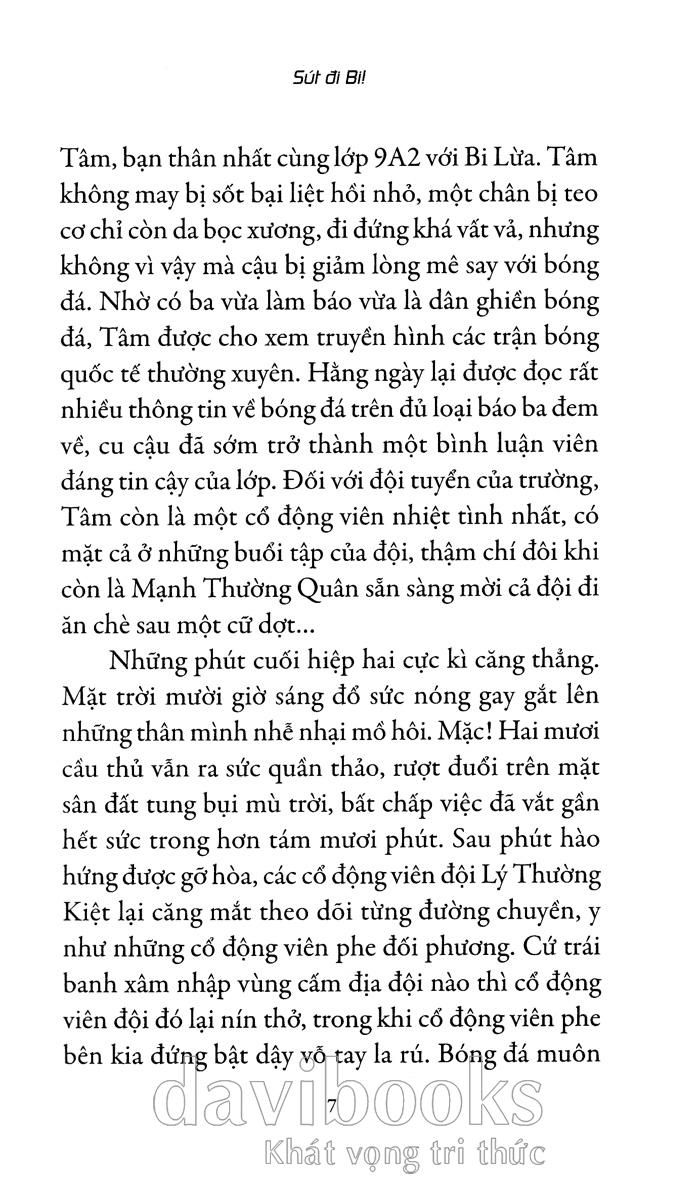 Sút đi Bi!

Tâm, bạn thân nhất cùng lớp 9A2 với Bi Lửa. Tâm không may bị sốt bại liệt hồi nhỏ, một chân bị teo cơ chỉ còn da bọc xương, đi đứng khá vất vả, nhưng không vì vậy mà cậu bị giảm lòng mê say với bóng đá. Nhờ có ba vừa làm báo vừa là dân ghiền bóng đá, Tâm được cho xem truyền hình các trận bóng quốc tế thường xuyên. Hằng ngày lại được đọc rất nhiều thông tin về bóng đá trên đủ loại báo ba đem về, cu cậu đã sớm trở thành một bình luận viên đáng tin cậy của lớp. Đối với đội tuyển của trường, Tâm còn là một cổ động viên nhiệt tình nhất, có mặt cả ở những buổi tập của đội, thậm chí đôi khi còn là Mạnh Thường Quân sẵn sàng mời cả đội đi ăn chè sau một cữ dợt...

Những phút cuối hiệp hai cực kì căng thẳng. Mặt trời mười giờ sáng đổ sức nóng gay gắt lên những thân mình nhễ nhại mồ hôi. Mặc! Hai mươi cầu thủ vẫn ra sức quần thảo, rượt đuổi trên mặt sân đất tung bụi mù trời, bất chấp việc đã vắt gần hết sức trong hơn tám mươi phút. Sau phút hào hứng được gỡ hòa, các cổ động viên đội Lý Thường Kiệt lại căng mắt theo dõi từng đường chuyền, y như những cổ động viên phe đối phương. Cứ trái banh xâm nhập vùng cấm địa đội nào thì cổ động viên đội đó lại nín thở, trong khi cổ động viên phe bên kia đứng bật dậy vỗ tay la rú. Bóng đá muôn

7

davibooks
Khát vọng tri thức